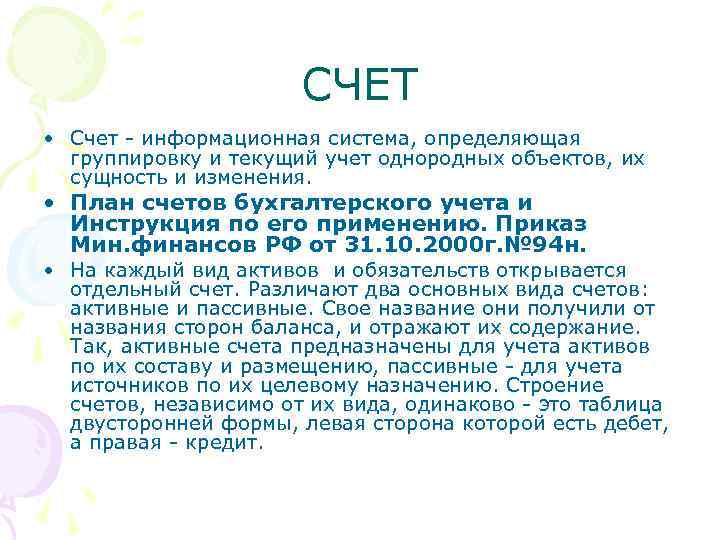 СЧЕТ

• Счет - информационная система, определяющая группировку и текущий учет однородных объектов, их сущность и изменения.

• План счетов бухгалтерского учета и Инструкция по его применению. Приказ Мин.финансов РФ от 31.10.2000г.№94н.

• На каждый вид активов и обязательств открывается отдельный счет. Различают два основных вида счетов: активные и пассивные. Свое название они получили от названия сторон баланса, и отражают их содержание. Так, активные счета предназначены для учета активов по их составу и размещению, пассивные - для учета источников по их целевому назначению. Строение счетов, независимо от их вида, одинаково - это таблица двусторонней формы, левая сторона которой есть дебет, а правая - кредит.